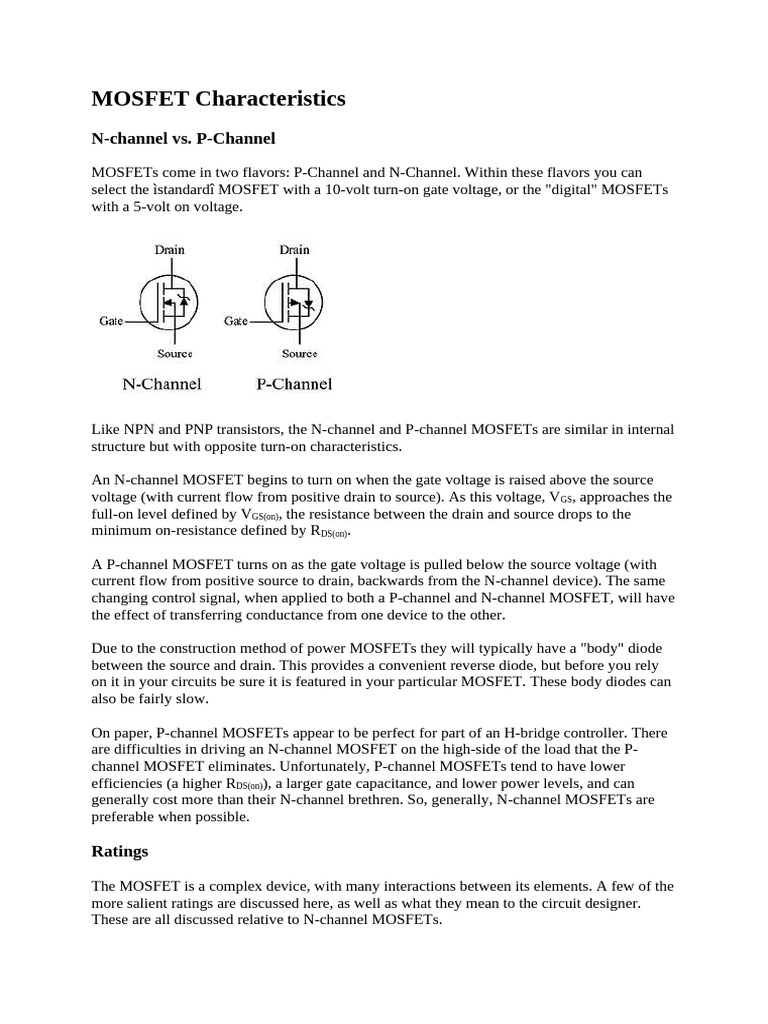 MOSFET Characteristics

N-channel vs. P-Channel

MOSFETs come in two flavors: P-Channel and N-Channel. Within these flavors you can select the ìstandardî MOSFET with a 10-volt turn-on gate voltage, or the "digital" MOSFETs with a 5-volt on voltage.

Drain
Gate
Source
N-Channel

Drain
Gate
Source
P-Channel

Like NPN and PNP transistors, the N-channel and P-channel MOSFETs are similar in internal structure but with opposite turn-on characteristics.

An N-channel MOSFET begins to turn on when the gate voltage is raised above the source voltage (with current flow from positive drain to source). As this voltage, $V_{GS}$, approaches the full-on level defined by $V_{GS(on)}$, the resistance between the drain and source drops to the minimum on-resistance defined by $R_{DS(on)}$.

A P-channel MOSFET turns on as the gate voltage is pulled below the source voltage (with current flow from positive source to drain, backwards from the N-channel device). The same changing control signal, when applied to both a P-channel and N-channel MOSFET, will have the effect of transferring conductance from one device to the other.

Due to the construction method of power MOSFETs they will typically have a "body" diode between the source and drain. This provides a convenient reverse diode, but before you rely on it in your circuits be sure it is featured in your particular MOSFET. These body diodes can also be fairly slow.

On paper, P-channel MOSFETs appear to be perfect for part of an H-bridge controller. There are difficulties in driving an N-channel MOSFET on the high-side of the load that the P-channel MOSFET eliminates. Unfortunately, P-channel MOSFETs tend to have lower efficiencies (a higher $R_{DS(on)}$), a larger gate capacitance, and lower power levels, and can generally cost more than their N-channel brethren. So, generally, N-channel MOSFETs are preferable when possible.

Ratings

The MOSFET is a complex device, with many interactions between its elements. A few of the more salient ratings are discussed here, as well as what they mean to the circuit designer. These are all discussed relative to N-channel MOSFETs.